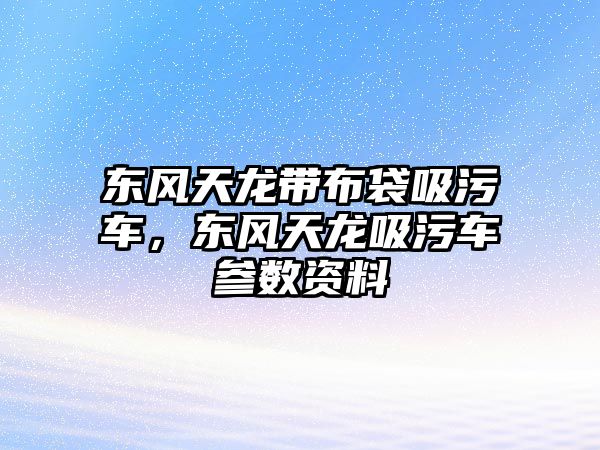 东风天龙带布袋吸污车，东风天龙吸污车参数资料